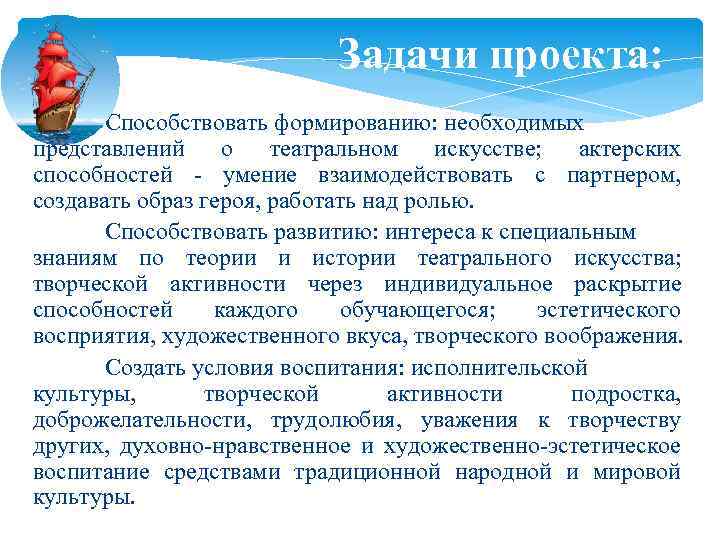 Задачи проекта:

Способствовать формированию: необходимых представлений о театральном искусстве; актерских способностей - умение взаимодействовать с партнером, создавать образ героя, работать над ролью.

Способствовать развитию: интереса к специальным знаниям по теории и истории театрального искусства; творческой активности через индивидуальное раскрытие способностей каждого обучающегося; эстетического восприятия, художественного вкуса, творческого воображения.

Создать условия воспитания: исполнительской культуры, творческой активности подростка, доброжелательности, трудолюбия, уважения к творчеству других, духовно-нравственное и художественно-эстетическое воспитание средствами традиционной народной и мировой культуры.